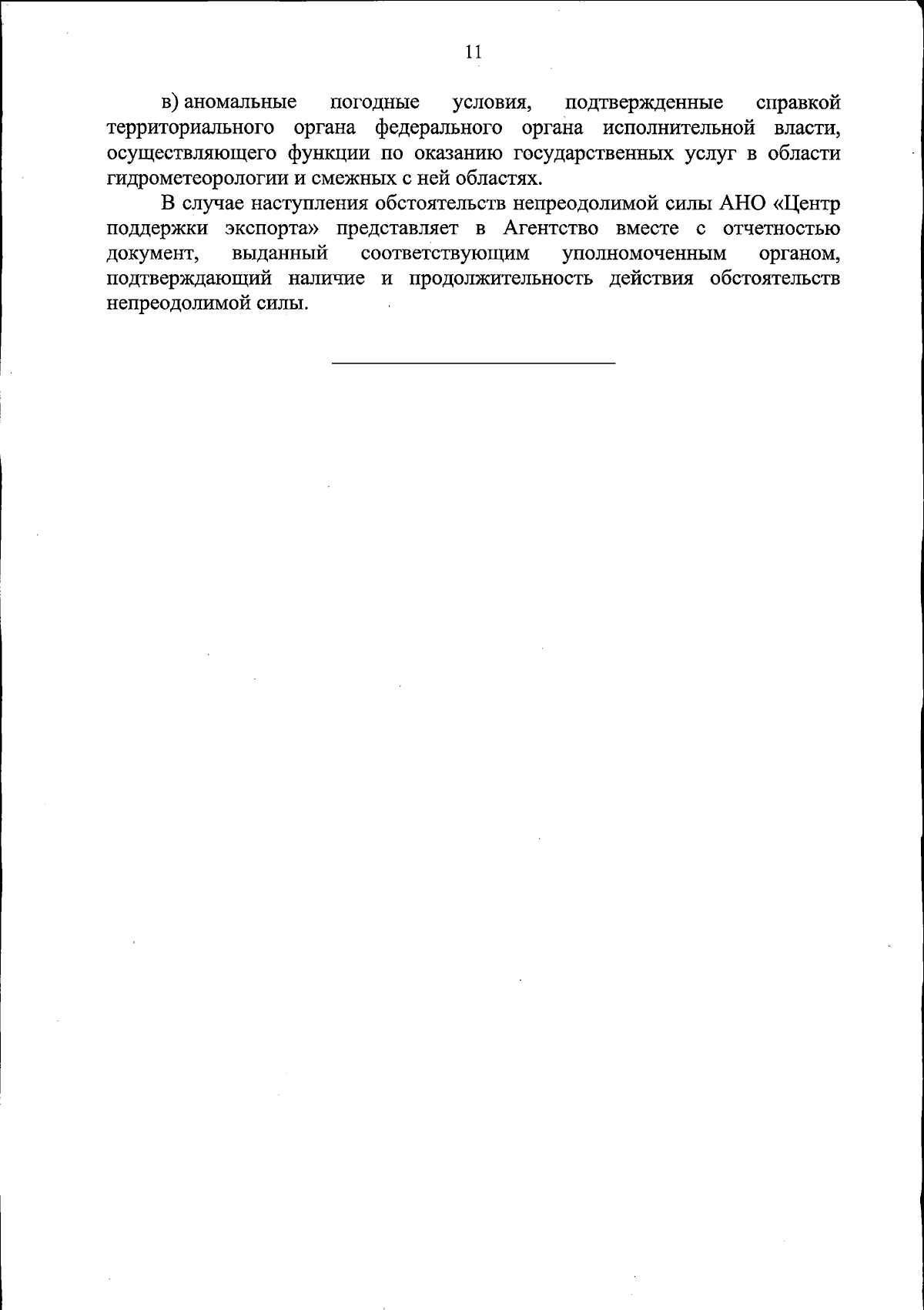 11

в) аномальные погодные условия, подтвержденные справкой территориального органа федерального органа исполнительной власти, осуществляющего функции по оказанию государственных услуг в области гидрометеорологии и смежных с ней областях.

В случае наступления обстоятельств непреодолимой силы АНО «Центр поддержки экспорта» представляет в Агентство вместе с отчетностью документ, выданный соответствующим уполномоченным органом, подтверждающий наличие и продолжительность действия обстоятельств непреодолимой силы.